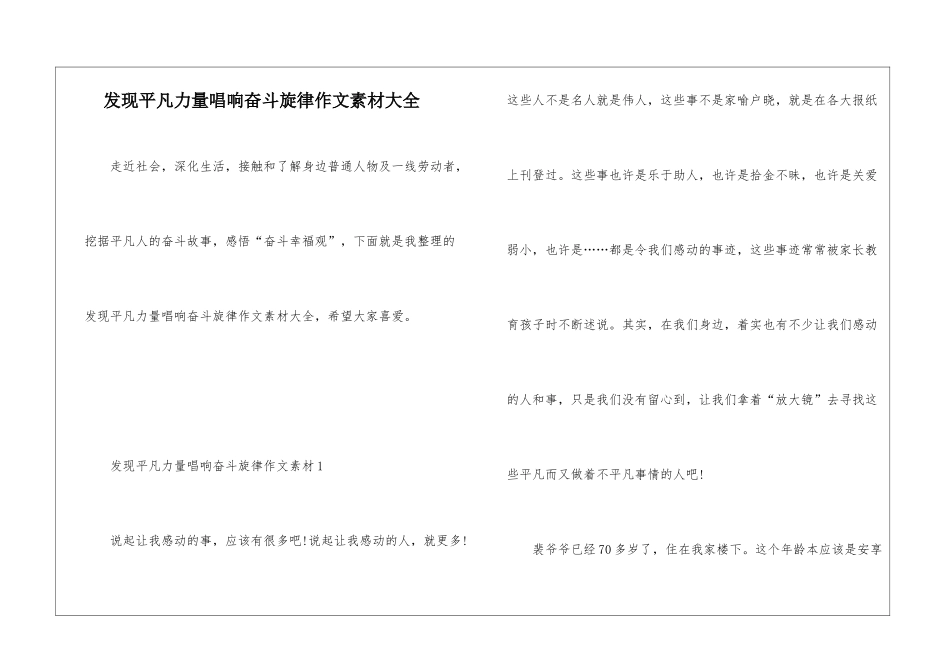 发现平凡力量唱响奋斗旋律作文素材大全

走近社会，深化生活，接触和了解身边普通人物及一线劳动者，挖掘平凡人的奋斗故事，感悟“奋斗幸福观”，下面就是我整理的发现平凡力量唱响奋斗旋律作文素材大全，希望大家喜爱。

发现平凡力量唱响奋斗旋律作文素材1

说起让我感动的事，应该有很多吧!说起让我感动的人，就更多!这些人不是名人就是伟人，这些事不是家喻户晓，就是在各大报纸上刊登过。这些事也许是乐于助人，也许是拾金不昧，也许是关爱弱小，也许是……都是令我们感动的事迹，这些事迹常常被家长教育孩子时不断述说。其实，在我们身边，着实也有不少让我们感动的人和事，只是我们没有留心到，让我们拿着“放大镜”去寻找这些平凡而又做着不平凡事情的人吧!

裴爷爷已经70多岁了，住在我家楼下。这个年龄本应该是安享